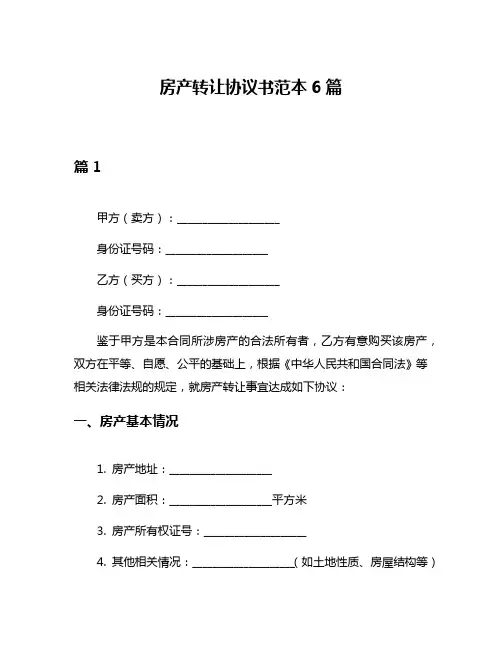 房产转让协议书范本 6 篇

篇 1

甲方（卖方）：__________________

身份证号码：__________________

乙方（买方）：__________________

身份证号码：__________________

鉴于甲方是本合同所涉房产的合法所有者，乙方有意购买该房产，双方在平等、自愿、公平的基础上，根据《中华人民共和国合同法》等相关法律法规的规定，就房产转让事宜达成如下协议：

一、房产基本情况

1. 房产地址：__________________

2. 房产面积：__________________平方米

3. 房产所有权证号：__________________

4. 其他相关情况：__________________（如土地性质、房屋结构等）